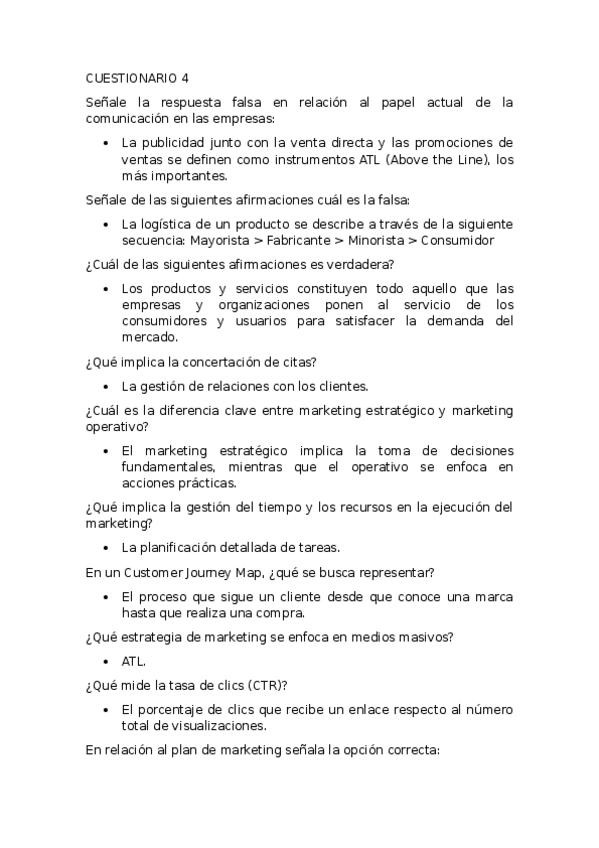 CUESTIONARIO 4

Señale la respuesta falsa en relación al papel actual de la comunicación en las empresas:

• La publicidad junto con la venta directa y las promociones de ventas se definen como instrumentos ATL (Above the Line), los más importantes.

Señale de las siguientes afirmaciones cuál es la falsa:

• La logística de un producto se describe a través de la siguiente secuencia: Mayorista > Fabricante > Minorista > Consumidor

¿Cuál de las siguientes afirmaciones es verdadera?

• Los productos y servicios constituyen todo aquello que las empresas y organizaciones ponen al servicio de los consumidores y usuarios para satisfacer la demanda del mercado.

¿Qué implica la concertación de citas?

• La gestión de relaciones con los clientes.

¿Cuál es la diferencia clave entre marketing estratégico y marketing operativo?

• El marketing estratégico implica la toma de decisiones fundamentales, mientras que el operativo se enfoca en acciones prácticas.

¿Qué implica la gestión del tiempo y los recursos en la ejecución del marketing?

• La planificación detallada de tareas.

En un Customer Journey Map, ¿qué se busca representar?

• El proceso que sigue un cliente desde que conoce una marca hasta que realiza una compra.

¿Qué estrategia de marketing se enfoca en medios masivos?

• ATL.

¿Qué mide la tasa de clics (CTR)?

• El porcentaje de clics que recibe un enlace respecto al número total de visualizaciones.

En relación al plan de marketing señala la opción correcta: